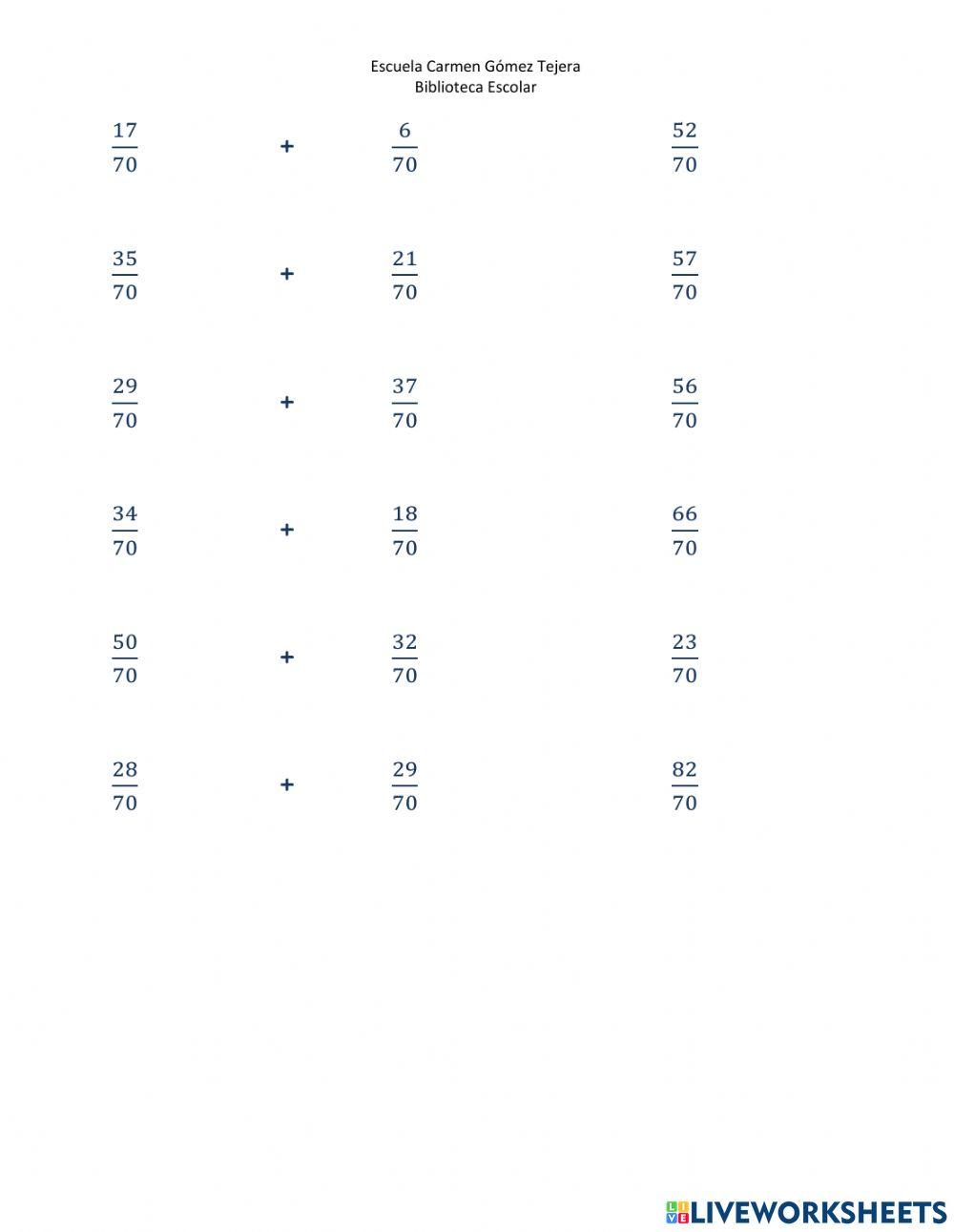 Escuela Carmen Gómez Tejera
Biblioteca Escolar

$\frac{17}{70}$ + $\frac{6}{70}$ $\frac{52}{70}$

$\frac{35}{70}$ + $\frac{21}{70}$ $\frac{57}{70}$

$\frac{29}{70}$ + $\frac{37}{70}$ $\frac{56}{70}$

$\frac{34}{70}$ + $\frac{18}{70}$ $\frac{66}{70}$

$\frac{50}{70}$ + $\frac{32}{70}$ $\frac{23}{70}$

$\frac{28}{70}$ + $\frac{29}{70}$ $\frac{82}{70}$

LIVEWORKSHEETS